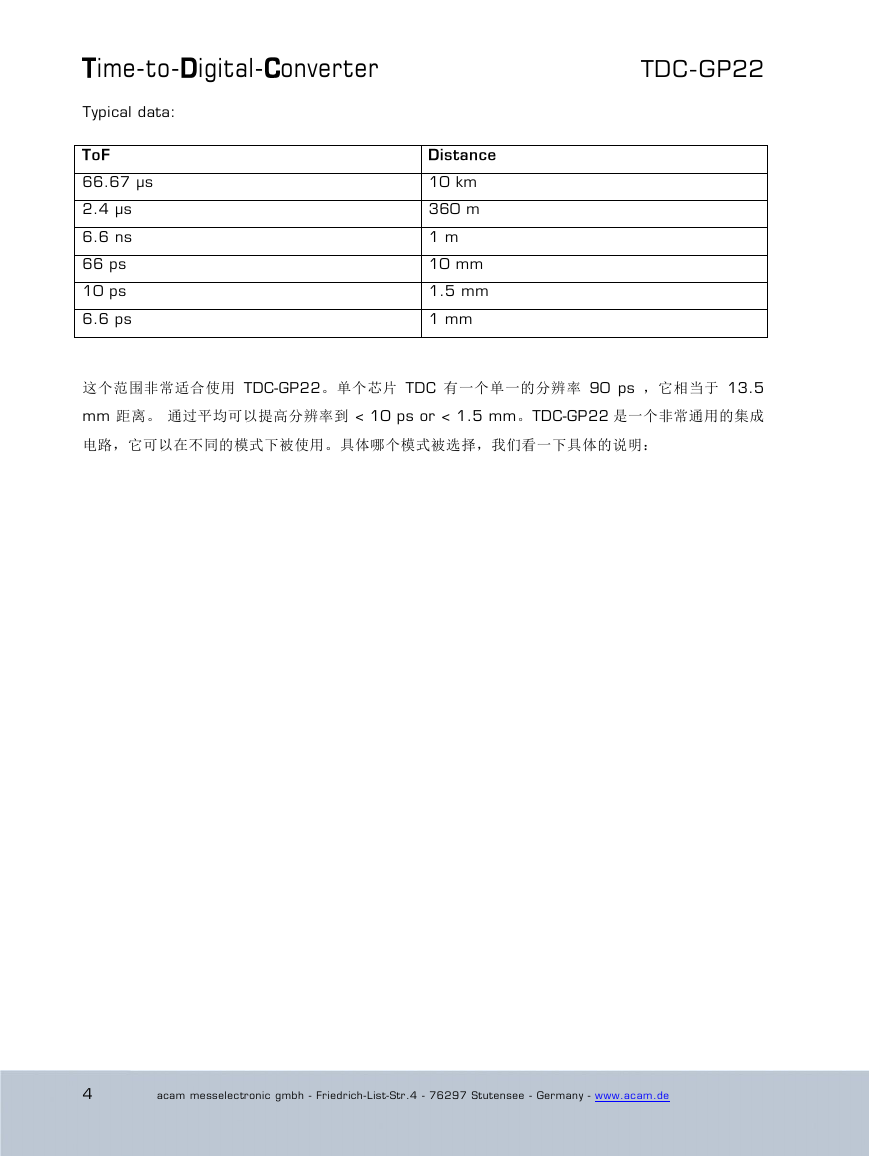 Time-to-Digital-Converter TDC-GP22

Typical data:

| ToF | Distance |
|---|---|
| 66.67 µs | 10 km |
| 2.4 µs | 360 m |
| 6.6 ns | 1 m |
| 66 ps | 10 mm |
| 10 ps | 1.5 mm |
| 6.6 ps | 1 mm |

这个范围非常适合使用 TDC-GP22。单个芯片 TDC 有一个单一的分辨率 90 ps ，它相当于 13.5 mm 距离。 通过平均可以提高分辨率到 < 10 ps or < 1.5 mm。TDC-GP22 是一个非常通用的集成电路，它可以在不同的模式下被使用。具体哪个模式被选择，我们看一下具体的说明：

4 acam messelectronic gmbh - Friedrich-List-Str.4 - 76297 Stutensee - Germany - www.acam.de